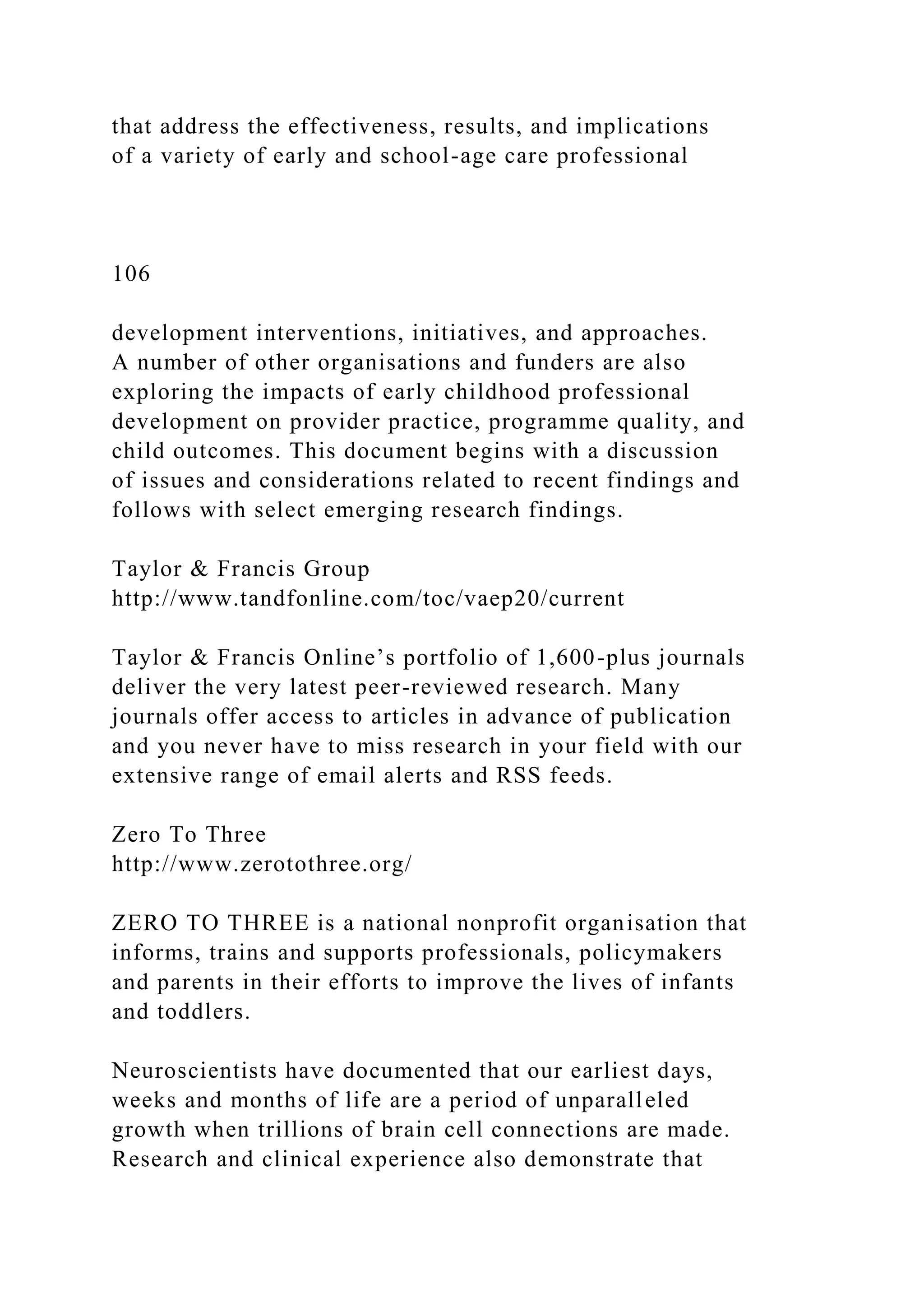 that address the effectiveness, results, and implications of a variety of early and school-age care professional

106

development interventions, initiatives, and approaches. A number of other organisations and funders are also exploring the impacts of early childhood professional development on provider practice, programme quality, and child outcomes. This document begins with a discussion of issues and considerations related to recent findings and follows with select emerging research findings.

Taylor & Francis Group
http://www.tandfonline.com/toc/vaep20/current

Taylor & Francis Online’s portfolio of 1,600-plus journals deliver the very latest peer-reviewed research. Many journals offer access to articles in advance of publication and you never have to miss research in your field with our extensive range of email alerts and RSS feeds.

Zero To Three
http://www.zerotothree.org/

ZERO TO THREE is a national nonprofit organisation that informs, trains and supports professionals, policymakers and parents in their efforts to improve the lives of infants and toddlers.

Neuroscientists have documented that our earliest days, weeks and months of life are a period of unparalleled growth when trillions of brain cell connections are made. Research and clinical experience also demonstrate that